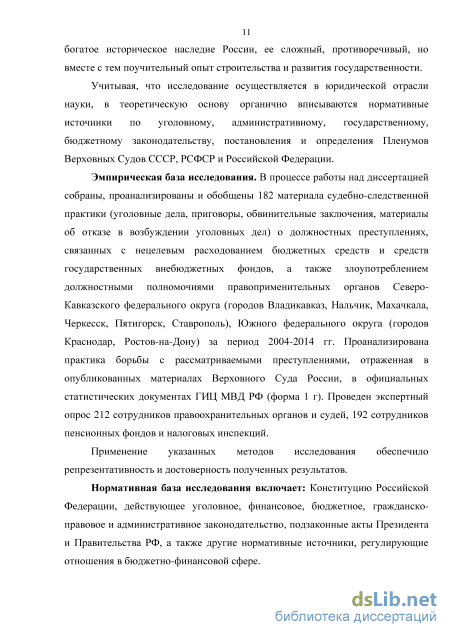 11

богатое историческое наследие России, ее сложный, противоречивый, но вместе с тем поучительный опыт строительства и развития государственности.

Учитывая, что исследование осуществляется в юридической отрасли науки, в теоретическую основу органично вписываются нормативные источники по уголовному, административному, государственному, бюджетному законодательству, постановления и определения Пленумов Верховных Судов СССР, РСФСР и Российской Федерации.

Эмпирическая база исследования. В процессе работы над диссертацией собраны, проанализированы и обобщены 182 материала судебно-следственной практики (уголовные дела, приговоры, обвинительные заключения, материалы об отказе в возбуждении уголовных дел) о должностных преступлениях, связанных с нецелевым расходованием бюджетных средств и средств государственных внебюджетных фондов, а также злоупотреблением должностными полномочиями правоприменительных органов Северо-Кавказского федерального округа (городов Владикавказ, Нальчик, Махачкала, Черкесск, Пятигорск, Ставрополь), Южного федерального округа (городов Краснодар, Ростов-на-Дону) за период 2004-2014 гг. Проанализирована практика борьбы с рассматриваемыми преступлениями, отраженная в опубликованных материалах Верховного Суда России, в официальных статистических документах ГИЦ МВД РФ (форма 1 г). Проведен экспертный опрос 212 сотрудников правоохранительных органов и судей, 192 сотрудников пенсионных фондов и налоговых инспекций.

Применение указанных методов исследования обеспечило репрезентативность и достоверность полученных результатов.

Нормативная база исследования включает: Конституцию Российской Федерации, действующее уголовное, финансовое, бюджетное, гражданско-правовое и административное законодательство, подзаконные акты Президента и Правительства РФ, а также другие нормативные источники, регулирующие отношения в бюджетно-финансовой сфере.

dsLib.net
библиотека диссертаций